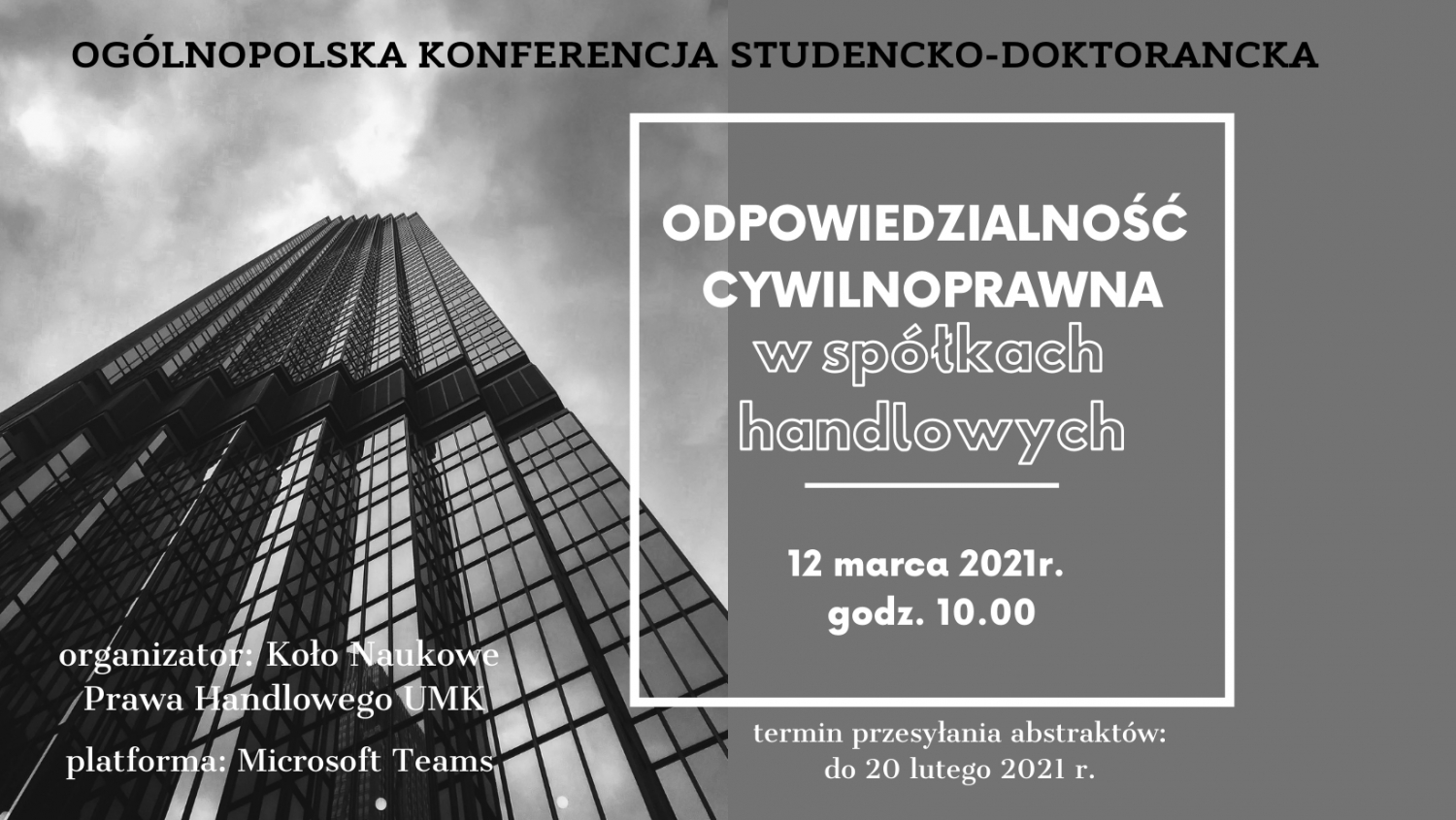 OGÓLNOPOLSKA KONFERENCJA STUDENCKO-DOKTORANCKA

ODPOWIEDZIALNOŚĆ CYWILNOPRAWNA
w spółkach handlowych

12 marca 2021r.
godz. 10.00

organizator: Koło Naukowe Prawa Handlowego UMK

platforma: Microsoft Teams

termin przesyłania abstraktów:
do 20 lutego 2021 r.